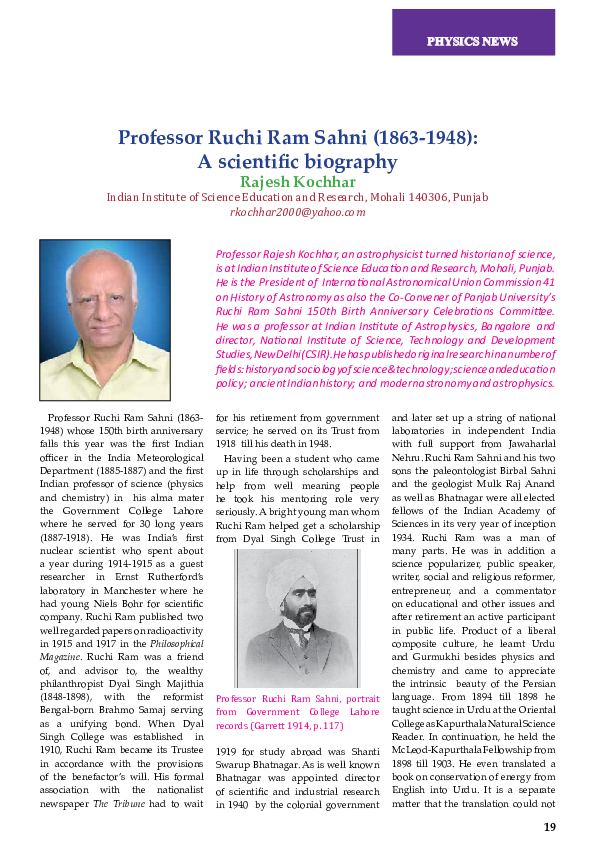 PHYSICS NEWS

Professor Ruchi Ram Sahni (1863-1948): A scientific biography

Rajesh Kochhar

Indian Institute of Science Education and Research, Mohali 140306, Punjab
rkochhar2000@yahoo.com

Professor Rajesh Kochhar, an astrophysicist turned historian of science, is at Indian Institute of Science Education and Research, Mohali, Punjab. He is the President of International Astronomical Union Commission 41 on History of Astronomy as also the Co-Convener of Panjab University's Ruchi Ram Sahni 150th Birth Anniversary Celebrations Committee. He was a professor at Indian Institute of Astrophysics, Bangalore and director, National Institute of Science, Technology and Development Studies, New Delhi (CSIR). He has published original research in a number of fields: history and sociology of science & technology; science and education policy; ancient Indian history; and modern astronomy and astrophysics.

Professor Ruchi Ram Sahni (1863-1948) whose 150th birth anniversary falls this year was the first Indian officer in the India Meteorological Department (1885-1887) and the first Indian professor of science (physics and chemistry) in his alma mater the Government College Lahore where he served for 30 long years (1887-1918). He was India's first nuclear scientist who spent about a year during 1914-1915 as a guest researcher in Ernst Rutherford's laboratory in Manchester where he had young Niels Bohr for scientific company. Ruchi Ram published two well regarded papers on radioactivity in 1915 and 1917 in the Philosophical Magazine. Ruchi Ram was a friend of, and advisor to, the wealthy philanthropist Dyal Singh Majithia (1848-1898), with the reformist Bengal-born Brahmo Samaj serving as a unifying bond. When Dyal Singh College was established in 1910, Ruchi Ram became its Trustee in accordance with the provisions of the benefactor's will. His formal association with the nationalist newspaper The Tribune had to wait for his retirement from government service; he served on its Trust from 1918 till his death in 1948.

Having been a student who came up in life through scholarships and help from well meaning people he took his mentoring role very seriously. A bright young man whom Ruchi Ram helped get a scholarship from Dyal Singh College Trust in

Professor Ruchi Ram Sahni, portrait from Government College Lahore records (Garrett 1914, p. 117)

1919 for study abroad was Shanti Swarup Bhatnagar. As is well known Bhatnagar was appointed director of scientific and industrial research in 1940 by the colonial government and later set up a string of national laboratories in independent India with full support from Jawaharlal Nehru. Ruchi Ram Sahni and his two sons the paleontologist Birbal Sahni and the geologist Mulk Raj Anand as well as Bhatnagar were all elected fellows of the Indian Academy of Sciences in its very year of inception 1934. Ruchi Ram was a man of many parts. He was in addition a science popularizer, public speaker, writer, social and religious reformer, entrepreneur, and a commentator on educational and other issues and after retirement an active participant in public life. Product of a liberal composite culture, he learnt Urdu and Gurmukhi besides physics and chemistry and came to appreciate the intrinsic beauty of the Persian language. From 1894 till 1898 he taught science in Urdu at the Oriental College as Kapurthala Natural Science Reader. In continuation, he held the McLeod-Kapurthala Fellowship from 1898 till 1903. He even translated a book on conservation of energy from English into Urdu. It is a separate matter that the translation could not

19